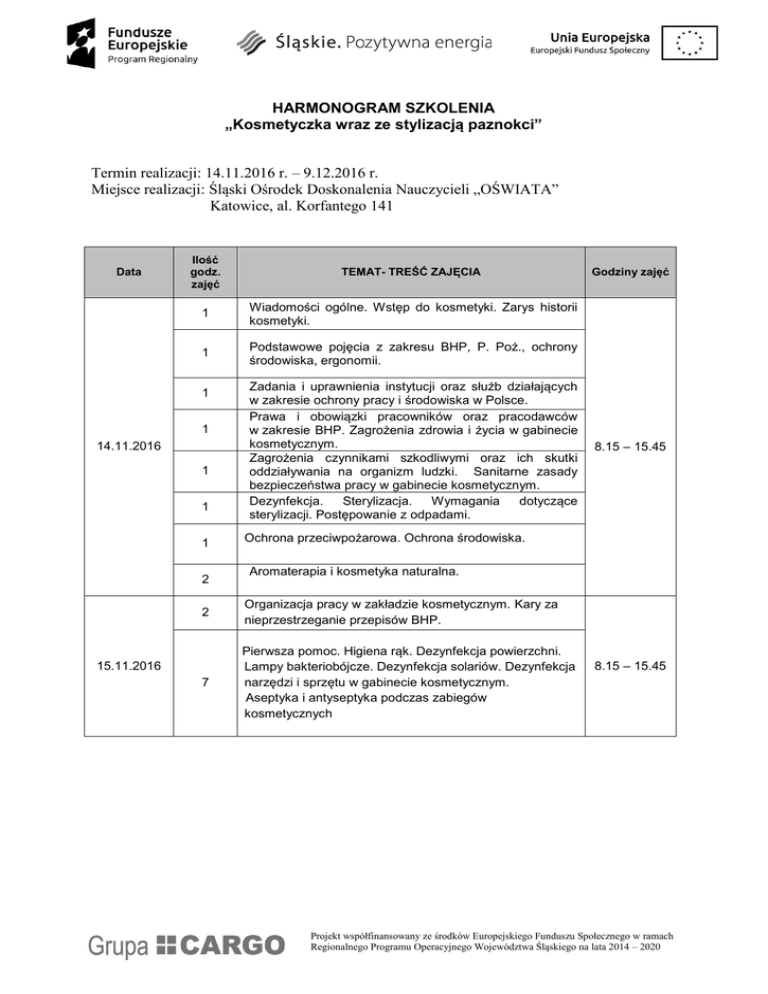 Fundusze Europejskie
Program Regionalny

Śląskie. Pozytywna energia

Unia Europejska
Europejski Fundusz Społeczny

HARMONOGRAM SZKOLENIA
„Kosmetyczka wraz ze stylizacją paznokci”

Termin realizacji: 14.11.2016 r. – 9.12.2016 r.
Miejsce realizacji: Śląski Ośrodek Doskonalenia Nauczycieli „OŚWIATA”
Katowice, al. Korfantego 141

| Data | Ilość godz. zajęć | TEMAT- TREŚĆ ZAJĘCIA | Godziny zajęć |
|---|---|---|---|
| 14.11.2016 | 1 | Wiadomości ogólne. Wstęp do kosmetyki. Zarys historii kosmetyki. | 8.15 – 15.45 |
| | 1 | Podstawowe pojęcia z zakresu BHP, P. Poż., ochrony środowiska, ergonomii. | |
| | 1 | Zadania i uprawnienia instytucji oraz służb działających w zakresie ochrony pracy i środowiska w Polsce. | |
| | 1 | Prawa i obowiązki pracowników oraz pracodawców w zakresie BHP. Zagrożenia zdrowia i życia w gabinecie kosmetycznym. | |
| | 1 | Zagrożenia czynnikami szkodliwymi oraz ich skutki oddziaływania na organizm ludzki. Sanitarne zasady bezpieczeństwa pracy w gabinecie kosmetycznym. | |
| | 1 | Dezynfekcja. Sterylizacja. Wymagania dotyczące sterylizacji. Postępowanie z odpadami. | |
| | 1 | Ochrona przeciwpożarowa. Ochrona środowiska. | |
| | 2 | Aromaterapia i kosmetyka naturalna. | |
| 15.11.2016 | 2 | Organizacja pracy w zakładzie kosmetycznym. Kary za nieprzestrzeganie przepisów BHP. | 8.15 – 15.45 |
| | 7 | Pierwsza pomoc. Higiena rąk. Dezynfekcja powierzchni. Lampy bakteriobójcze. Dezynfekcja solariów. Dezynfekcja narzędzi i sprzętu w gabinecie kosmetycznym. Aseptyka i antyseptyka podczas zabiegów kosmetycznych | |

Grupa CARGO

Projekt współfinansowany ze środków Europejskiego Funduszu Społecznego w ramach Regionalnego Programu Operacyjnego Województwa Śląskiego na lata 2014 – 2020